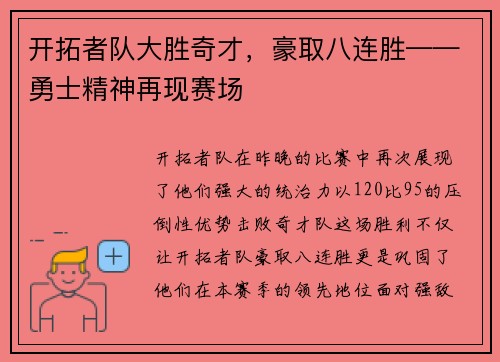 开拓者队大胜奇才，豪取八连胜——勇士精神再现赛场

开拓者队在昨晚的比赛中再次展现了他们强大的统治力以120比95的压倒性优势击败奇才队这场胜利不仅让开拓者队豪取八连胜更是巩固了他们在本赛季的领先地位面对强敌